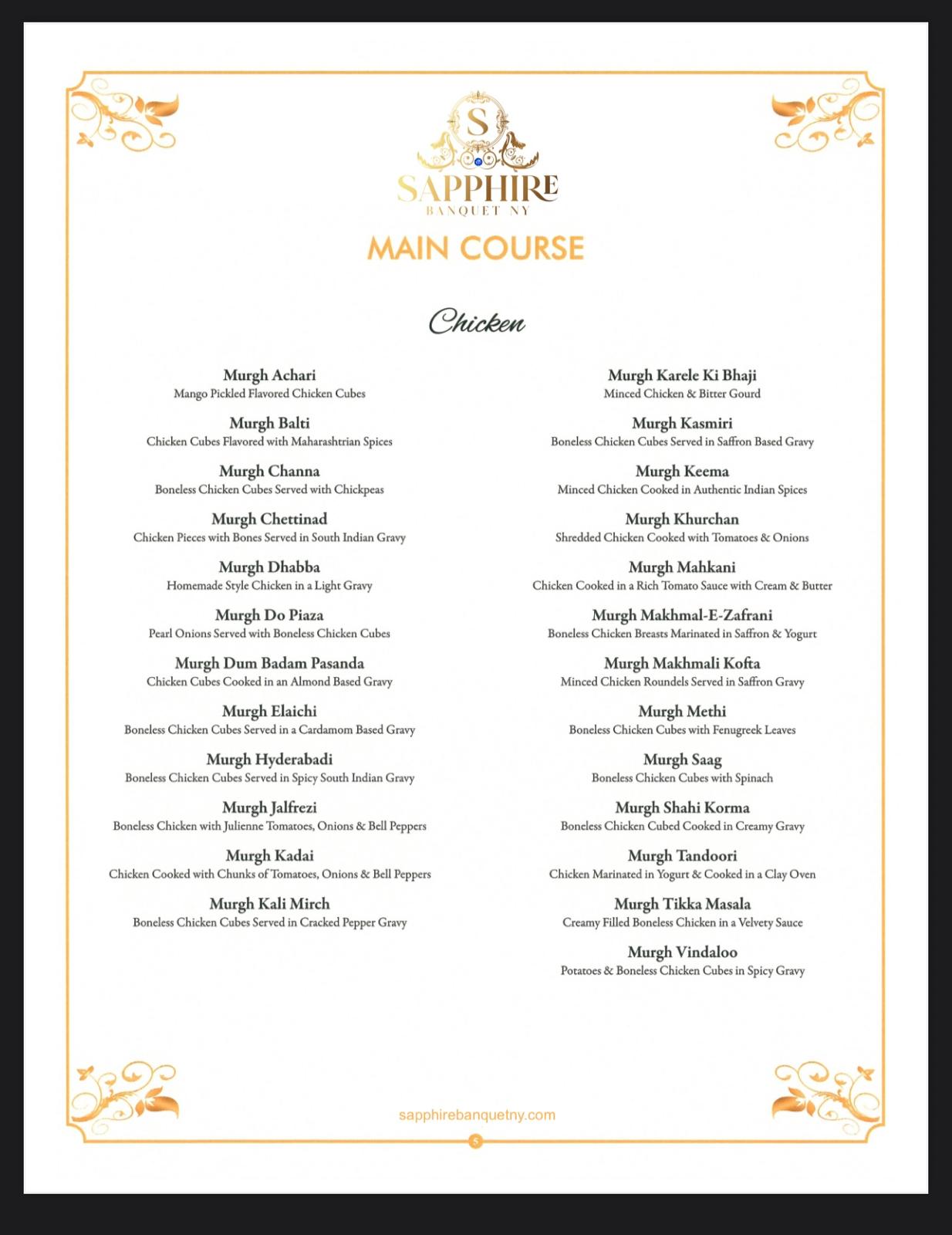 S

SAPPHIRE
BANQUET NY

MAIN COURSE

Chicken

Murgh Achari
Mango Pickled Flavored Chicken Cubes

Murgh Balti
Chicken Cubes Flavored with Maharashtrian Spices

Murgh Channa
Boneless Chicken Cubes Served with Chickpeas

Murgh Chettinad
Chicken Pieces with Bones Served in South Indian Gravy

Murgh Dhabba
Homemade Style Chicken in a Light Gravy

Murgh Do Piaza
Pearl Onions Served with Boneless Chicken Cubes

Murgh Dum Badam Pasanda
Chicken Cubes Cooked in an Almond Based Gravy

Murgh Elaichi
Boneless Chicken Cubes Served in a Cardamom Based Gravy

Murgh Hyderabadi
Boneless Chicken Cubes Served in Spicy South Indian Gravy

Murgh Jalfrezi
Boneless Chicken with Julienne Tomatoes, Onions & Bell Peppers

Murgh Kadai
Chicken Cooked with Chunks of Tomatoes, Onions & Bell Peppers

Murgh Kali Mirch
Boneless Chicken Cubes Served in Cracked Pepper Gravy

Murgh Karele Ki Bhaji
Minced Chicken & Bitter Gourd

Murgh Kasmiri
Boneless Chicken Cubes Served in Saffron Based Gravy

Murgh Keema
Minced Chicken Cooked in Authentic Indian Spices

Murgh Khurchan
Shredded Chicken Cooked with Tomatoes & Onions

Murgh Mahkani
Chicken Cooked in a Rich Tomato Sauce with Cream & Butter

Murgh Makhmal-E-Zafrani
Boneless Chicken Breasts Marinated in Saffron & Yogurt

Murgh Makhmali Kofta
Minced Chicken Roundels Served in Saffron Gravy

Murgh Methi
Boneless Chicken Cubes with Fenugreek Leaves

Murgh Saag
Boneless Chicken Cubes with Spinach

Murgh Shahi Korma
Boneless Chicken Cubed Cooked in Creamy Gravy

Murgh Tandoori
Chicken Marinated in Yogurt & Cooked in a Clay Oven

Murgh Tikka Masala
Creamy Filled Boneless Chicken in a Velvety Sauce

Murgh Vindaloo
Potatoes & Boneless Chicken Cubes in Spicy Gravy

sapphirebanquetny.com

5